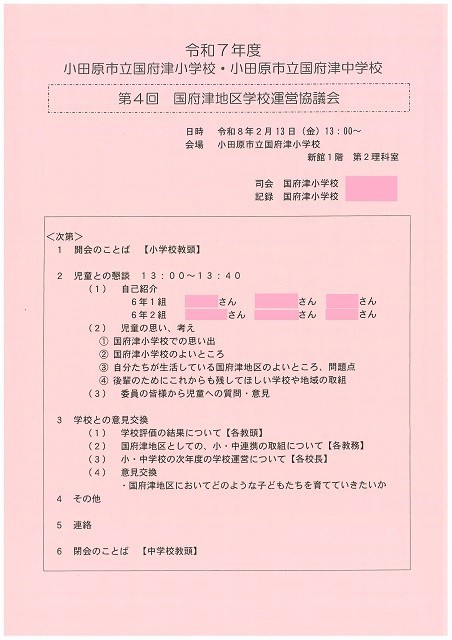 令和７年度
小田原市立国府津小学校・小田原市立国府津中学校

第４回　国府津地区学校運営協議会

日時　令和８年２月１３日（金）１３：００～
会場　小田原市立国府津小学校
新館１階　第２理科室

司会　国府津小学校
記録　国府津小学校

＜次第＞
１　開会のことば　【小学校教頭】

２　児童との懇談　１３：００～１３：４０
（１）　自己紹介
６年１組　さん　さん　さん
６年２組　さん　さん　さん
（２）　児童の思い、考え
①　国府津小学校での思い出
②　国府津小学校のよいところ
③　自分たちが生活している国府津地区のよいところ、問題点
④　後輩のためにこれからも残してほしい学校や地域の取組
（３）　委員の皆様から児童への質問・意見

３　学校との意見交換
（１）　学校評価の結果について【各教頭】
（２）　国府津地区としての、小・中連携の取組について【各教務】
（３）　小・中学校の次年度の学校運営について【各校長】
（４）　意見交換
・国府津地区においてどのような子どもたちを育てていきたいか
４　その他

５　連絡

６　閉会のことば　【中学校教頭】